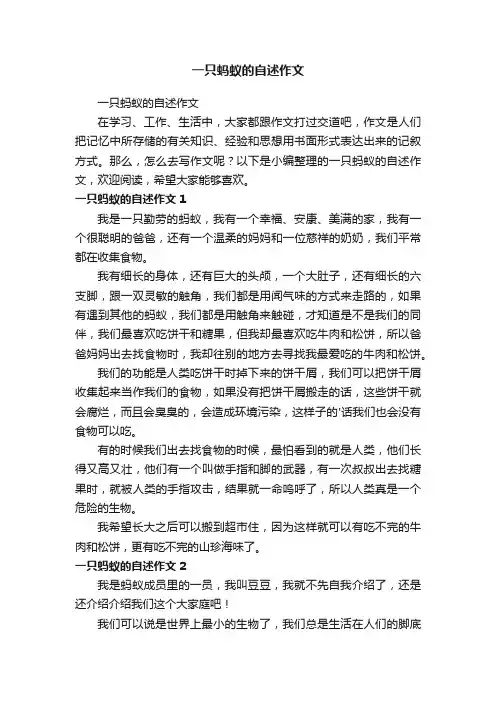 一只蚂蚁的自述作文

一只蚂蚁的自述作文

在学习、工作、生活中，大家都跟作文打过交道吧，作文是人们把记忆中所存储的有关知识、经验和思想用书面形式表达出来的记叙方式。那么，怎么去写作文呢？以下是小编整理的一只蚂蚁的自述作文，欢迎阅读，希望大家能够喜欢。

一只蚂蚁的自述作文 1

我是一只勤劳的蚂蚁，我有一个幸福、安康、美满的家，我有一个很聪明的爸爸，还有一个温柔的妈妈和一位慈祥的奶奶，我们平常都在收集食物。

我有细长的身体，还有巨大的头颅，一个大肚子，还有细长的六支脚，跟一双灵敏的触角，我们都是用闻气味的方式来走路的，如果有遇到其他的蚂蚁，我们都是用触角来触碰，才知道是不是我们的同伴，我们最喜欢吃饼干和糖果，但我却最喜欢吃牛肉和松饼，所以爸爸妈妈出去找食物时，我却往别的地方去寻找我最爱吃的牛肉和松饼。

我们的功能是人类吃饼干时掉下来的饼干屑，我们可以把饼干屑收集起来当作我们的食物，如果没有把饼干屑搬走的话，这些饼干就会腐烂，而且会臭臭的，会造成环境污染，这样子的'话我们也会没有食物可以吃。

有的时候我们出去找食物的时候，最怕看到的就是人类，他们长得又高又壮，他们有一个叫做手指和脚的武器，有一次叔叔出去找糖果时，就被人类的手指攻击，结果就一命呜呼了，所以人类真是一个危险的生物。

我希望长大之后可以搬到超市住，因为这样就可以有吃不完的牛肉和松饼，更有吃不完的山珍海味了。

一只蚂蚁的自述作文 2

我是蚂蚁成员里的一员，我叫豆豆，我就不先自我介绍了，还是还介绍介绍我们这个大家庭吧！

我们可以说是世界上最小的生物了，我们总是生活在人们的脚底